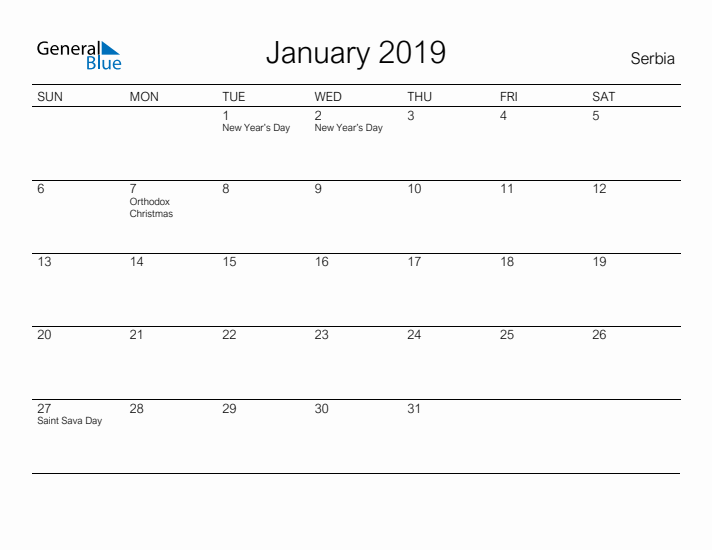 General Blue

January 2019

Serbia

| SUN | MON | TUE | WED | THU | FRI | SAT |
|---|---|---|---|---|---|---|
| | | 1 New Year's Day | 2 New Year's Day | 3 | 4 | 5 |
| 6 | 7 Orthodox Christmas | 8 | 9 | 10 | 11 | 12 |
| 13 | 14 | 15 | 16 | 17 | 18 | 19 |
| 20 | 21 | 22 | 23 | 24 | 25 | 26 |
| 27 Saint Sava Day | 28 | 29 | 30 | 31 | | |